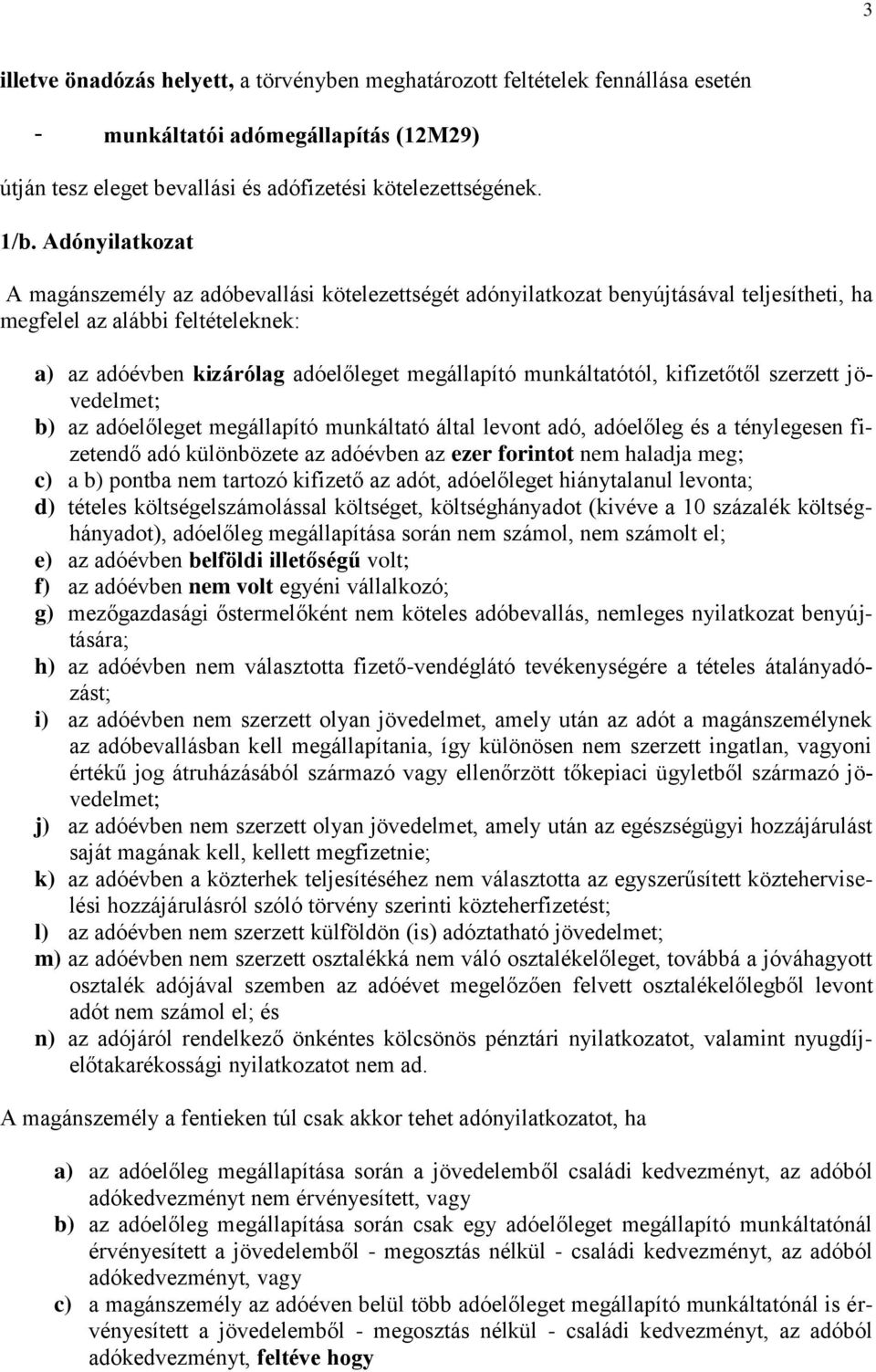 3

illetve önadózás helyett, a törvényben meghatározott feltételek fennállása esetén

- munkáltatói adómegállapítás (12M29)

útján tesz eleget bevallási és adófizetési kötelezettségének.

1/b. Adónyilatkozat

A magánszemély az adóbevallási kötelezettségét adónyilatkozat benyújtásával teljesítheti, ha megfelel az alábbi feltételeknek:

a) az adóévben kizárólag adóelőleget megállapító munkáltatótól, kifizetőtől szerzett jövedelmet;
b) az adóelőleget megállapító munkáltató által levont adó, adóelőleg és a ténylegesen fizetendő adó különbözete az adóévben az ezer forintot nem haladja meg;
c) a b) pontba nem tartozó kifizető az adót, adóelőleget hiánytalanul levonta;
d) tételes költségelszámolással költséget, költséghányadot (kivéve a 10 százalék költséghányadot), adóelőleg megállapítása során nem számol, nem számolt el;
e) az adóévben belföldi illetőségű volt;
f) az adóévben nem volt egyéni vállalkozó;
g) mezőgazdasági őstermelőként nem köteles adóbevallás, nemleges nyilatkozat benyújtására;
h) az adóévben nem választotta fizető-vendéglátó tevékenységére a tételes átalányadózást;
i) az adóévben nem szerzett olyan jövedelmet, amely után az adót a magánszemélynek az adóbevallásban kell megállapítania, így különösen nem szerzett ingatlan, vagyoni értékű jog átruházásából származó vagy ellenőrzött tőkepiaci ügyletből származó jövedelmet;
j) az adóévben nem szerzett olyan jövedelmet, amely után az egészségügyi hozzájárulást saját magának kell, kellett megfizetnie;
k) az adóévben a közterhek teljesítéséhez nem választotta az egyszerűsített közteherviselési hozzájárulásról szóló törvény szerinti közteherfizetést;
l) az adóévben nem szerzett külföldön (is) adóztatható jövedelmet;
m) az adóévben nem szerzett osztalékká nem váló osztalékelőleget, továbbá a jóváhagyott osztalék adójával szemben az adóévet megelőzően felvett osztalékelőlegből levont adót nem számol el; és
n) az adójáról rendelkező önkéntes kölcsönös pénztári nyilatkozatot, valamint nyugdíjelőtakarékossági nyilatkozatot nem ad.

A magánszemély a fentieken túl csak akkor tehet adónyilatkozatot, ha

a) az adóelőleg megállapítása során a jövedelemből családi kedvezményt, az adóból adókedvezményt nem érvényesített, vagy
b) az adóelőleg megállapítása során csak egy adóelőleget megállapító munkáltatónál érvényesített a jövedelemből - megosztás nélkül - családi kedvezményt, az adóból adókedvezményt, vagy
c) a magánszemély az adóéven belül több adóelőleget megállapító munkáltatónál is érvényesített a jövedelemből - megosztás nélkül - családi kedvezményt, az adóból adókedvezményt, feltéve hogy